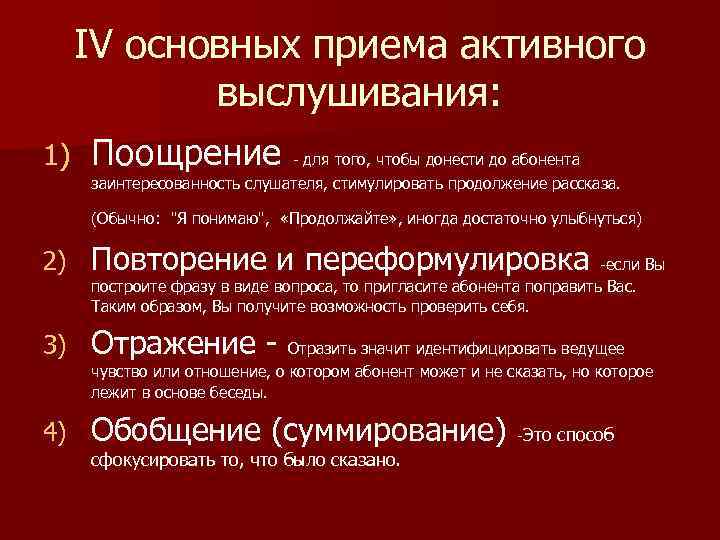 IV основных приема активного выслушивания:

1) Поощрение - для того, чтобы донести до абонента заинтересованность слушателя, стимулировать продолжение рассказа.

(Обычно: "Я понимаю", «Продолжайте», иногда достаточно улыбнуться)

2) Повторение и переформулировка -если Вы построите фразу в виде вопроса, то пригласите абонента поправить Вас. Таким образом, Вы получите возможность проверить себя.

3) Отражение - Отразить значит идентифицировать ведущее чувство или отношение, о котором абонент может и не сказать, но которое лежит в основе беседы.

4) Обобщение (суммирование) -Это способ сфокусировать то, что было сказано.